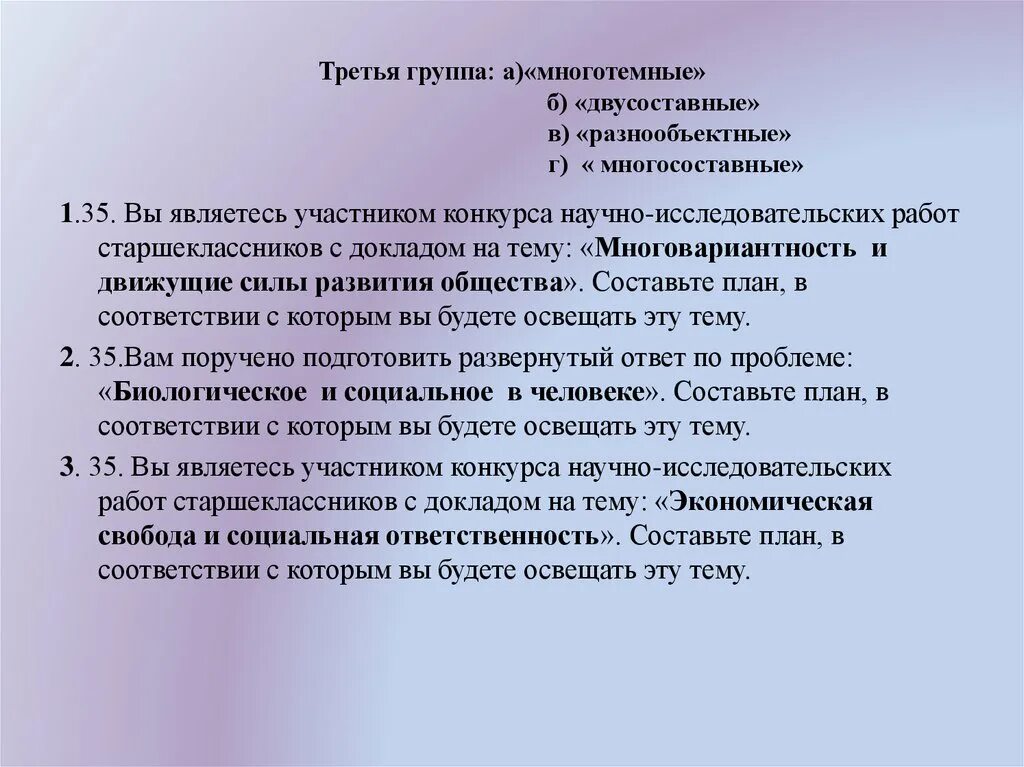 Третья группа: а)«многотемные»
б) «двусоставные»
в) «разнообъектные»
г) « многосоставные»

1.35. Вы являетесь участником конкурса научно-исследовательских работ старшеклассников с докладом на тему: «Многовариантность и движущие силы развития общества». Составьте план, в соответствии с которым вы будете освещать эту тему.

2. 35.Вам поручено подготовить развернутый ответ по проблеме: «Биологическое и социальное в человеке». Составьте план, в соответствии с которым вы будете освещать эту тему.

3. 35. Вы являетесь участником конкурса научно-исследовательских работ старшеклассников с докладом на тему: «Экономическая свобода и социальная ответственность». Составьте план, в соответствии с которым вы будете освещать эту тему.